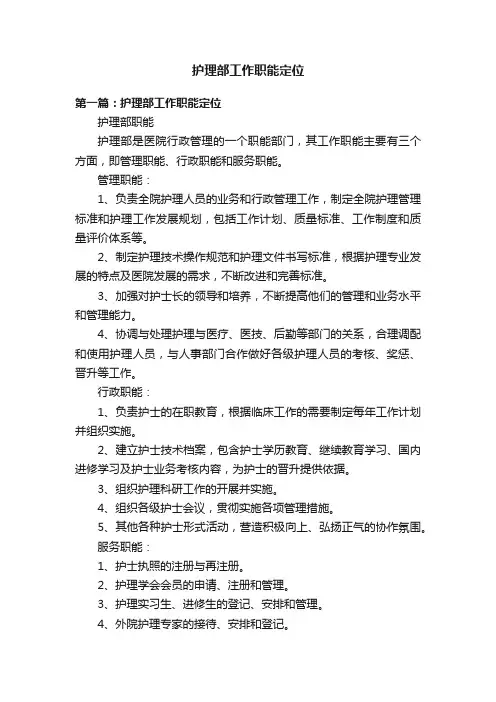 护理部工作职能定位

第一篇：护理部工作职能定位

护理部职能

护理部是医院行政管理的一个职能部门，其工作职能主要有三个方面，即管理职能、行政职能和服务职能。

管理职能：

1、负责全院护理人员的业务和行政管理工作，制定全院护理管理标准和护理工作发展规划，包括工作计划、质量标准、工作制度和质量评价体系等。

2、制定护理技术操作规范和护理文件书写标准，根据护理专业发展的特点及医院发展的需求，不断改进和完善标准。

3、加强对护士长的领导和培养，不断提高他们的管理和业务水平和管理能力。

4、协调与处理护理与医疗、医技、后勤等部门的关系，合理调配和使用护理人员，与人事部门合作做好各级护理人员的考核、奖惩、晋升等工作。

行政职能：

1、负责护士的在职教育，根据临床工作的需要制定每年工作计划并组织实施。

2、建立护士技术档案，包含护士学历教育、继续教育学习、国内进修学习及护士业务考核内容，为护士的晋升提供依据。

3、组织护理科研工作的开展并实施。

4、组织各级护士会议，贯彻实施各项管理措施。

5、其他各种护士形式活动，营造积极向上、弘扬正气的协作氛围。

服务职能：

1、护士执照的注册与再注册。

2、护理学会会员的申请、注册和管理。

3、护理实习生、进修生的登记、安排和管理。

4、外院护理专家的接待、安排和登记。